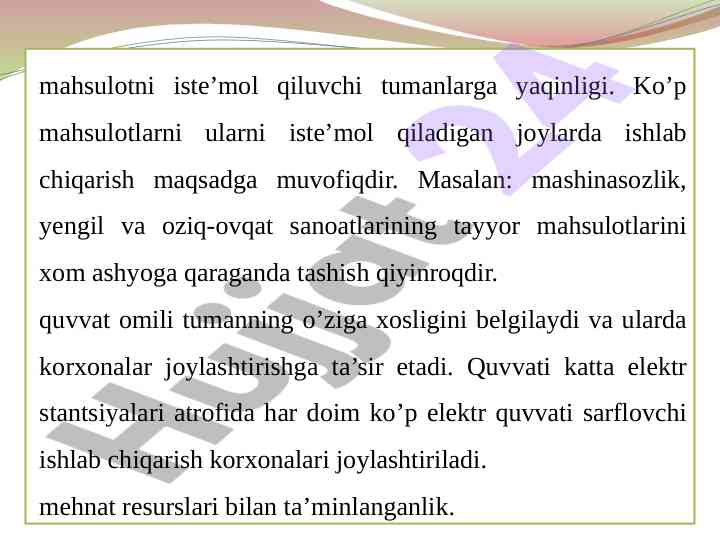 mahsulotni iste'mol qiluvchi tumanlarga yaqinligi. Ko'p mahsulotlarni ularni iste'mol qiladigan joylarda ishlab chiqarish maqsadga muvofiqdir. Masalan: mashinasozlik, yengil va oziq-ovqat sanoatlarining tayyor mahsulotlarini xom ashyoga qaraganda tashish qiyinroqdir.

quvvat omili tumanning o'ziga xosligini belgilaydi va ularda korxonalar joylashtirishga ta'sir etadi. Quvvati katta elektr stantsiyalari atrofida har doim ko'p elektr quvvati sarflovchi ishlab chiqarish korxonalari joylashtiriladi.

mehnat resurslari bilan ta'minlanganlik.

Hujjat 24